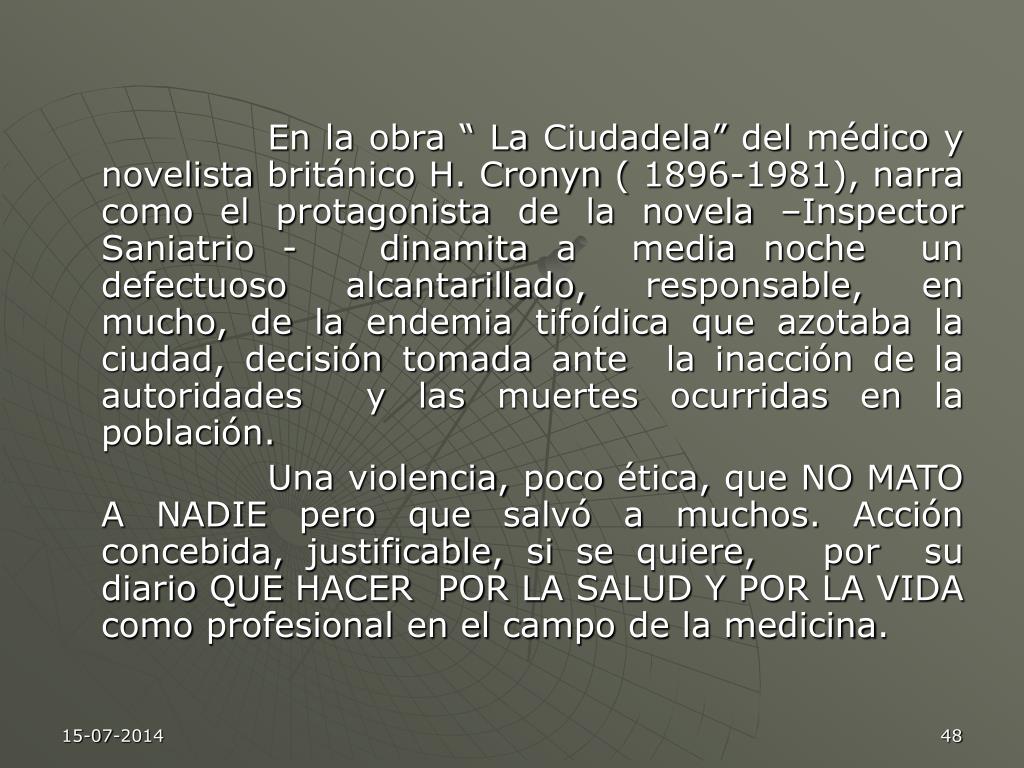 En la obra " La Ciudadela" del médico y novelista británico H. Cronyn ( 1896-1981), narra como el protagonista de la novela –Inspector Saniatrio - dinamita a media noche un defectuoso alcantarillado, responsable, en mucho, de la endemia tifoídica que azotaba la ciudad, decisión tomada ante la inacción de la autoridades y las muertes ocurridas en la población.

Una violencia, poco ética, que NO MATO A NADIE pero que salvó a muchos. Acción concebida, justificable, si se quiere, por su diario QUE HACER POR LA SALUD Y POR LA VIDA como profesional en el campo de la medicina.

15-07-2014

48